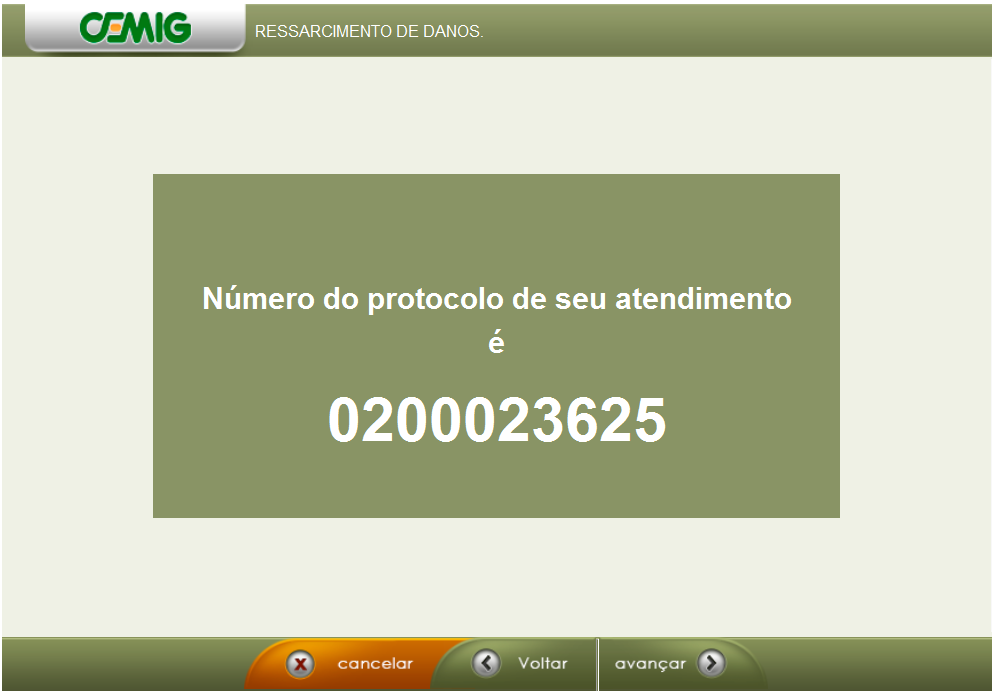 CEMIG

RESSARCIMENTO DE DANOS.

Número do protocolo de seu atendimento é

0200023625

cancelar

Voltar

avançar